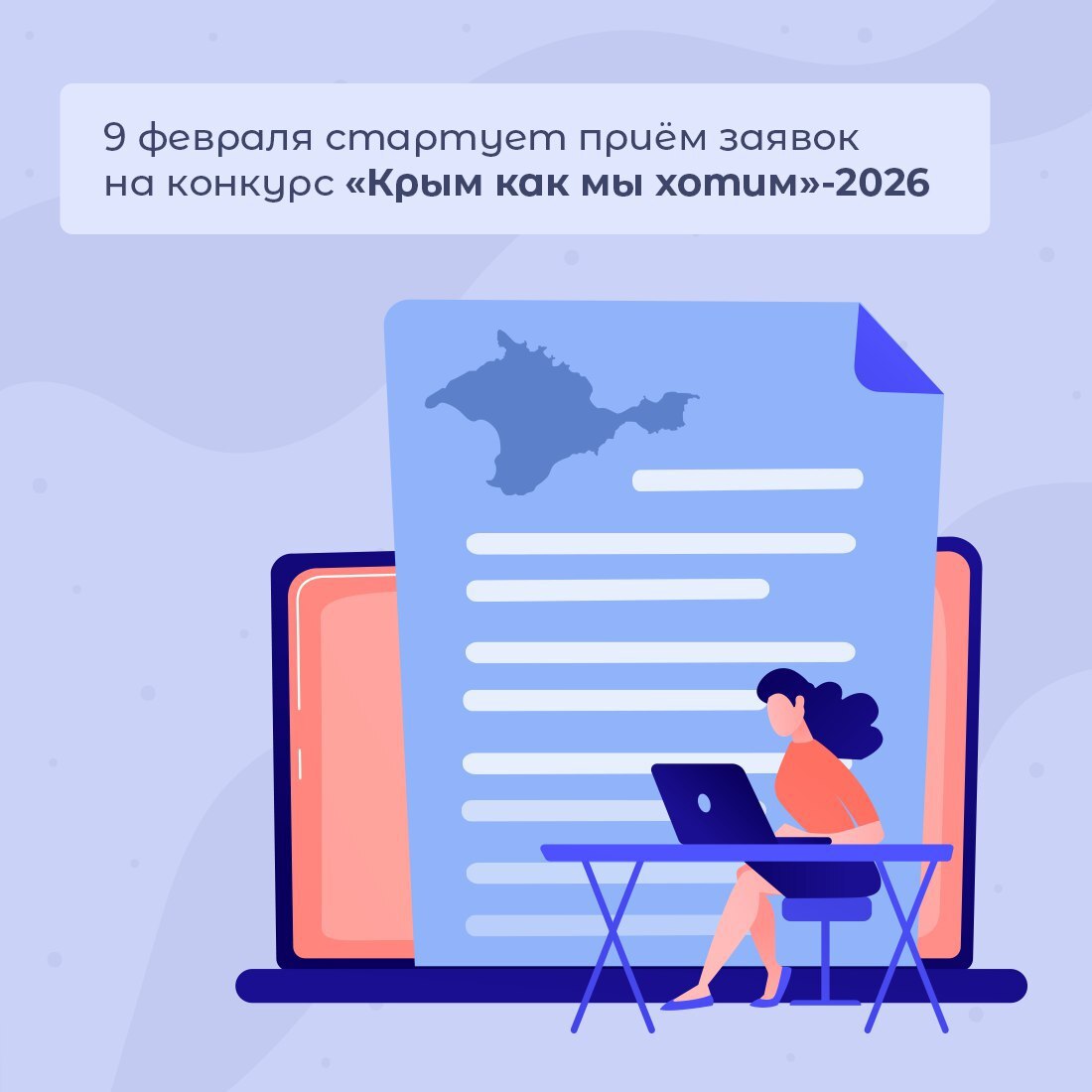 9 февраля стартует приём заявок на конкурс «Крым как мы хотим»-2026